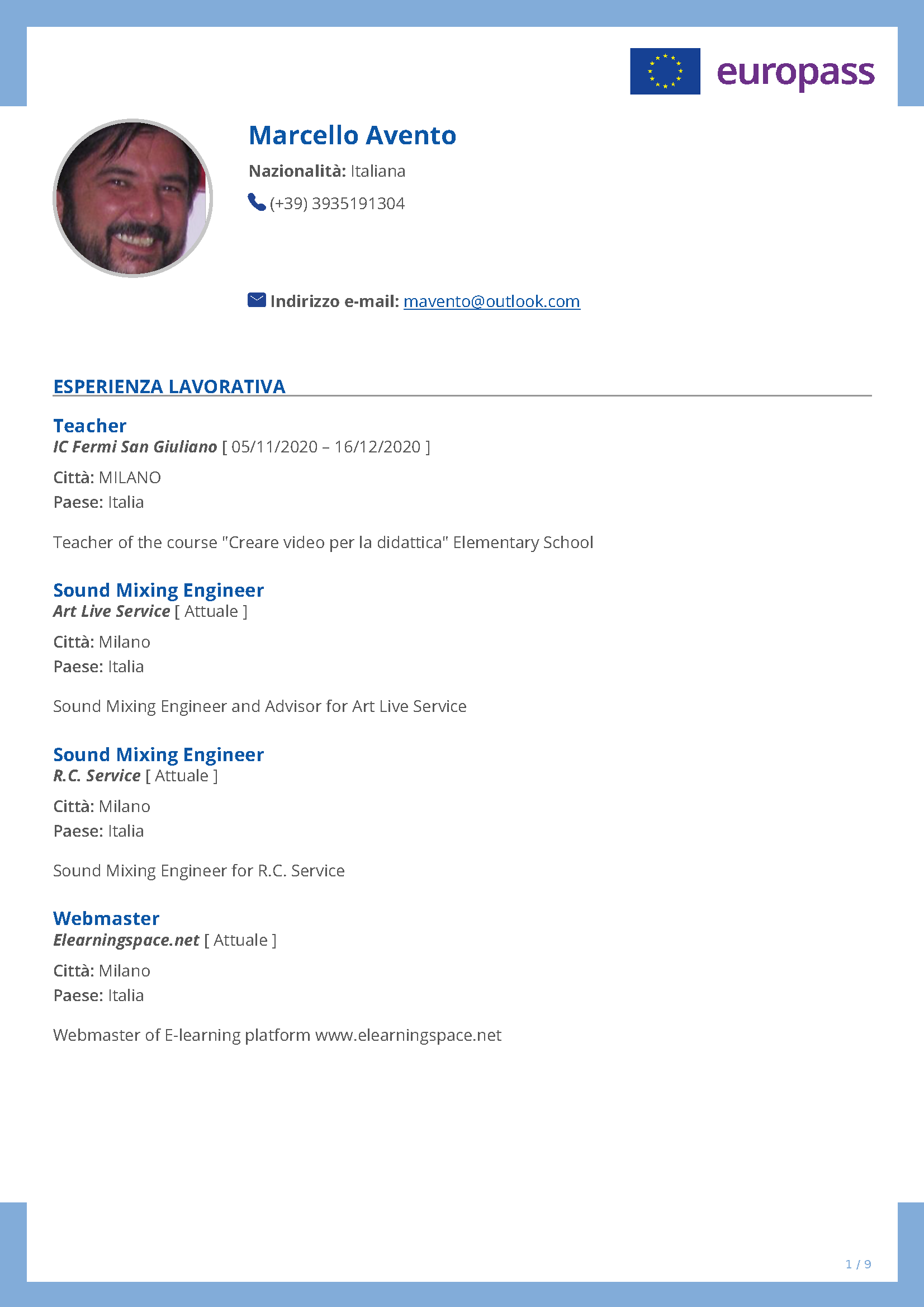 europass

Marcello Avento

Nazionalità: Italiana

(+39) 3935191304

Indirizzo e-mail: mavento@outlook.com

ESPERIENZA LAVORATIVA

Teacher
IC Fermi San Giuliano [ 05/11/2020 – 16/12/2020 ]

Città: MILANO
Paese: Italia

Teacher of the course "Creare video per la didattica" Elementary School

Sound Mixing Engineer
Art Live Service [ Attuale ]

Città: Milano
Paese: Italia

Sound Mixing Engineer and Advisor for Art Live Service

Sound Mixing Engineer
R.C. Service [ Attuale ]

Città: Milano
Paese: Italia

Sound Mixing Engineer for R.C. Service

Webmaster
Elearningspace.net [ Attuale ]

Città: Milano
Paese: Italia

Webmaster of E-learning platform www.elearningspace.net

1 / 9